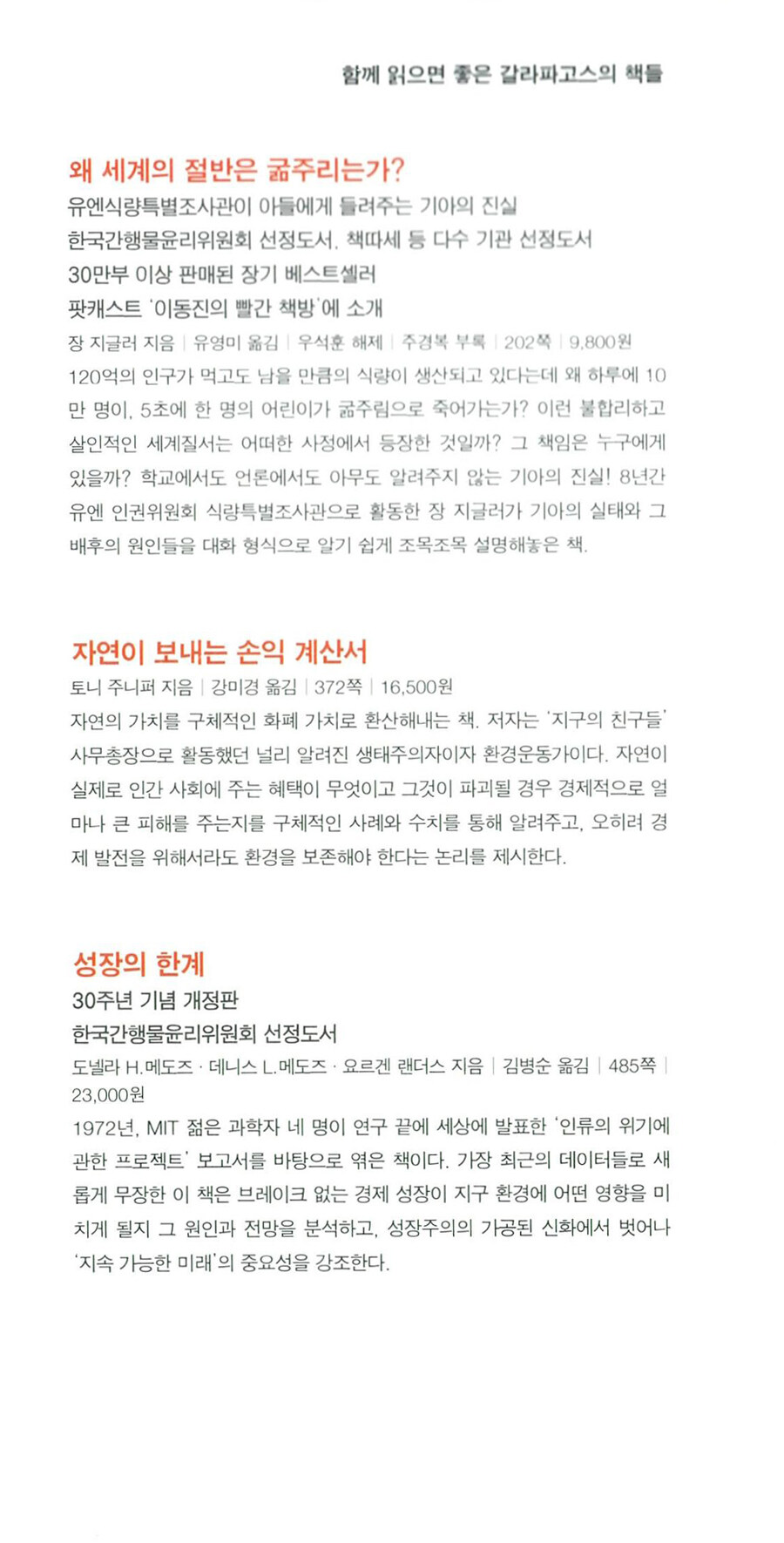 함께 읽으면 좋은 갈라파고스의 책들

왜 세계의 절반은 굶주리는가?
유엔식량특별조사관이 아들에게 들려주는 기아의 진실
한국간행물윤리위원회 선정도서, 책따세 등 다수 기관 선정도서
30만부 이상 판매된 장기 베스트셀러
팟캐스트 '이동진의 빨간 책방'에 소개
장 지글러 지음 | 유영미 옮김 | 우석훈 해제 | 주경복 부록 | 202쪽 | 9,800원
120억의 인구가 먹고도 남을 만큼의 식량이 생산되고 있다는데 왜 하루에 10만 명이, 5초에 한 명의 어린이가 굶주림으로 죽어가는가? 이런 불합리하고 살인적인 세계질서는 어떠한 사정에서 등장한 것일까? 그 책임은 누구에게 있을까? 학교에서도 언론에서도 아무도 알려주지 않는 기아의 진실! 8년간 유엔 인권위원회 식량특별조사관으로 활동한 장 지글러가 기아의 실태와 그 배후의 원인들을 대화 형식으로 알기 쉽게 조목조목 설명해놓은 책.

자연이 보내는 손익 계산서
토니 주니퍼 지음 | 강미경 옮김 | 372쪽 | 16,500원
자연의 가치를 구체적인 화폐 가치로 환산해내는 책. 저자는 '지구의 친구들' 사무총장으로 활동했던 널리 알려진 생태주의자이자 환경운동가이다. 자연이 실제로 인간 사회에 주는 혜택이 무엇이고 그것이 파괴될 경우 경제적으로 얼마나 큰 피해를 주는지를 구체적인 사례와 수치를 통해 알려주고, 오히려 경제 발전을 위해서라도 환경을 보존해야 한다는 논리를 제시한다.

성장의 한계
30주년 기념 개정판
한국간행물윤리위원회 선정도서
도넬라 H.메도즈 · 데니스 L.메도즈 · 요르겐 랜더스 지음 | 김병순 옮김 | 485쪽 | 23,000원
1972년, MIT 젊은 과학자 네 명이 연구 끝에 세상에 발표한 '인류의 위기에 관한 프로젝트' 보고서를 바탕으로 엮은 책이다. 가장 최근의 데이터들로 새롭게 무장한 이 책은 브레이크 없는 경제 성장이 지구 환경에 어떤 영향을 미치게 될지 그 원인과 전망을 분석하고, 성장주의의 가공된 신화에서 벗어나 '지속 가능한 미래'의 중요성을 강조한다.